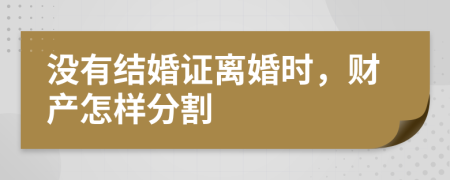 没有结婚证离婚时，财产怎样分割